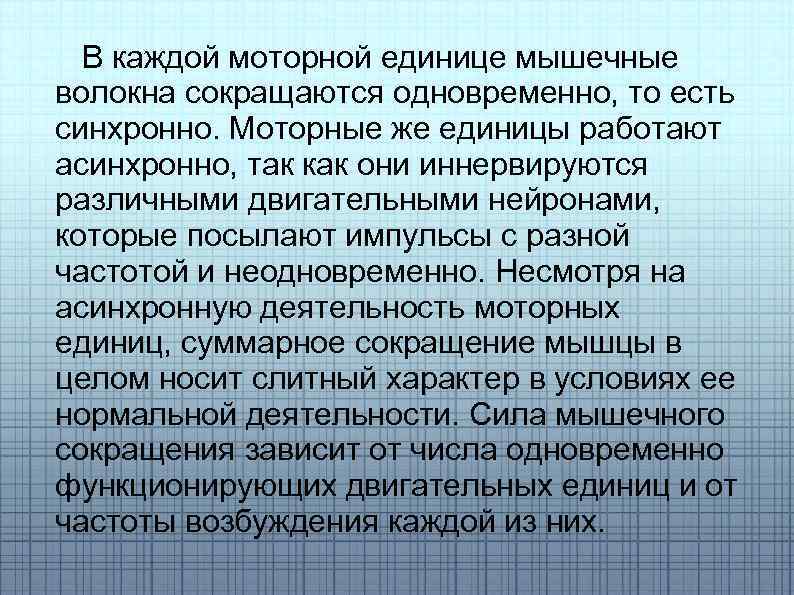 В каждой моторной единице мышечные волокна сокращаются одновременно, то есть синхронно. Моторные же единицы работают асинхронно, так как они иннервируются различными двигательными нейронами, которые посылают импульсы с разной частотой и неодновременно. Несмотря на асинхронную деятельность моторных единиц, суммарное сокращение мышцы в целом носит слитный характер в условиях ее нормальной деятельности. Сила мышечного сокращения зависит от числа одновременно функционирующих двигательных единиц и от частоты возбуждения каждой из них.